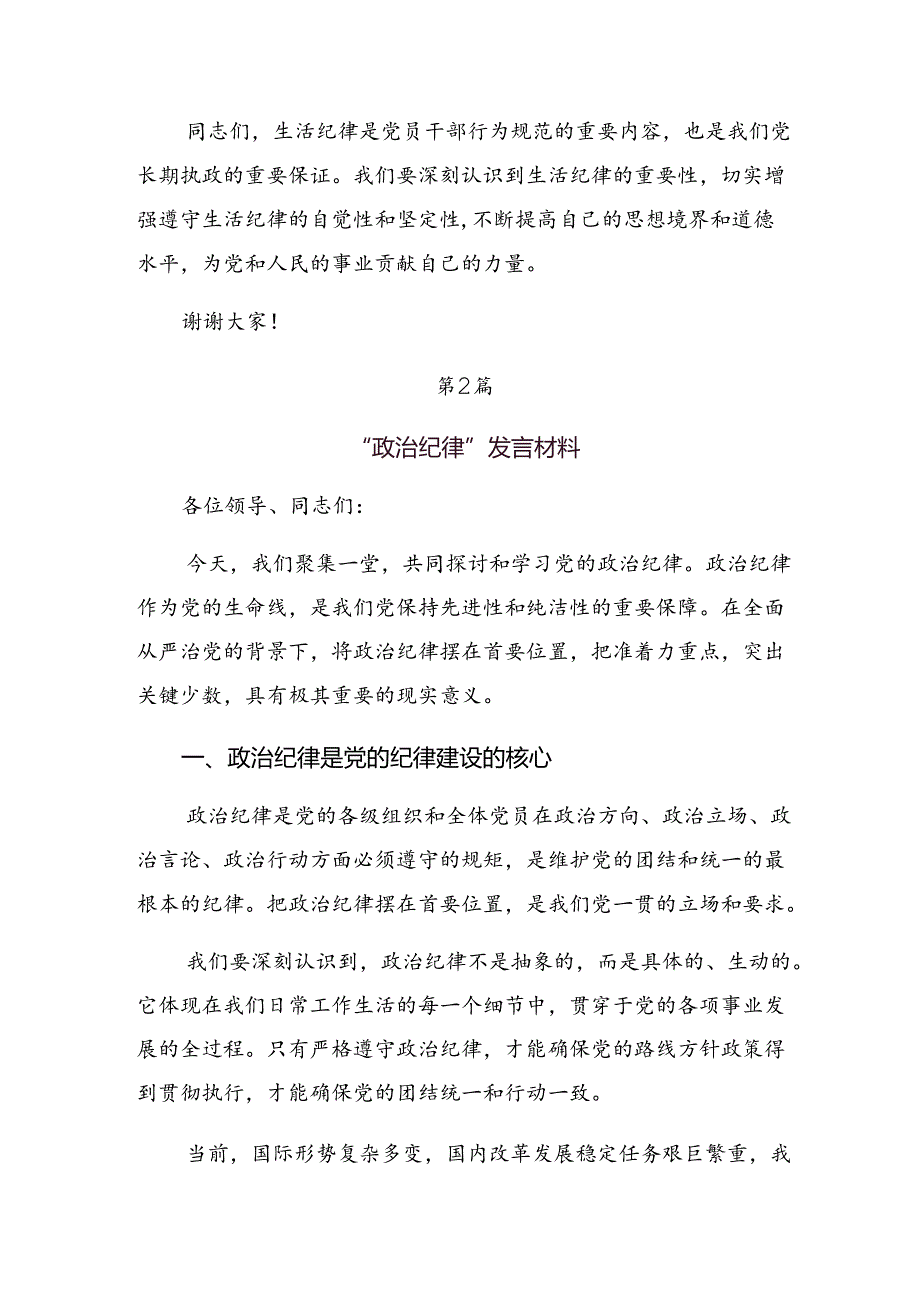 同志们，生活纪律是党员干部行为规范的重要内容，也是我们党长期执政的重要保证。我们要深刻认识到生活纪律的重要性，切实增强遵守生活纪律的自觉性和坚定性，不断提高自己的思想境界和道德水平，为党和人民的事业贡献自己的力量。

谢谢大家！

第2篇

“政治纪律”发言材料

各位领导、同志们：

今天，我们聚集一堂，共同探讨和学习党的政治纪律。政治纪律作为党的生命线，是我们党保持先进性和纯洁性的重要保障。在全面从严治党的背景下，将政治纪律摆在首要位置，把准着力重点，突出关键少数，具有极其重要的现实意义。

一、政治纪律是党的纪律建设的核心

政治纪律是党的各级组织和全体党员在政治方向、政治立场、政治言论、政治行动方面必须遵守的规矩，是维护党的团结和统一的最根本的纪律。把政治纪律摆在首要位置，是我们党一贯的立场和要求。

我们要深刻认识到，政治纪律不是抽象的，而是具体的、生动的。它体现在我们日常工作生活的每一个细节中，贯穿于党的各项事业发展的全过程。只有严格遵守政治纪律，才能确保党的路线方针政策得到贯彻执行，才能确保党的团结统一和行动一致。

当前，国际形势复杂多变，国内改革发展稳定任务艰巨繁重，我